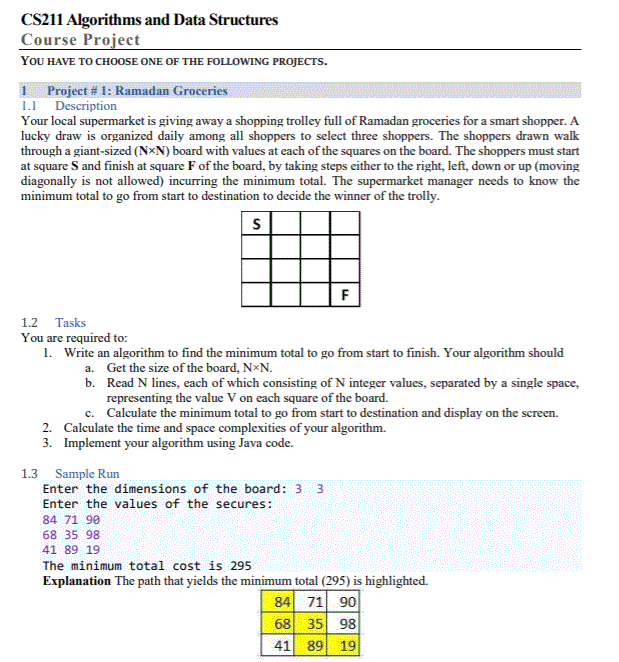 CS211 Algorithms and Data Structures
Course Project

YOU HAVE TO CHOOSE ONE OF THE FOLLOWING PROJECTS.

1 Project # 1: Ramadan Groceries
1.1 Description
Your local supermarket is giving away a shopping trolley full of Ramadan groceries for a smart shopper. A lucky draw is organized daily among all shoppers to select three shoppers. The shoppers drawn walk through a giant-sized (N×N) board with values at each of the squares on the board. The shoppers must start at square S and finish at square F of the board, by taking steps either to the right, left, down or up (moving diagonally is not allowed) incurring the minimum total. The supermarket manager needs to know the minimum total to go from start to destination to decide the winner of the trolly.

| S | | | |
|---|---|---|---|
| | | | |
| | | | |
| | | | F |

1.2 Tasks
You are required to:
1. Write an algorithm to find the minimum total to go from start to finish. Your algorithm should
a. Get the size of the board, N×N.
b. Read N lines, each of which consisting of N integer values, separated by a single space, representing the value V on each square of the board.
c. Calculate the minimum total to go from start to destination and display on the screen.
2. Calculate the time and space complexities of your algorithm.
3. Implement your algorithm using Java code.

1.3 Sample Run
Enter the dimensions of the board: 3 3
Enter the values of the secures:
84 71 90
68 35 98
41 89 19
The minimum total cost is 295
Explanation The path that yields the minimum total (295) is highlighted.

| 84 | 71 | 90 |
|---|---|---|
| 68 | 35 | 98 |
| 41 | 89 | 19 |